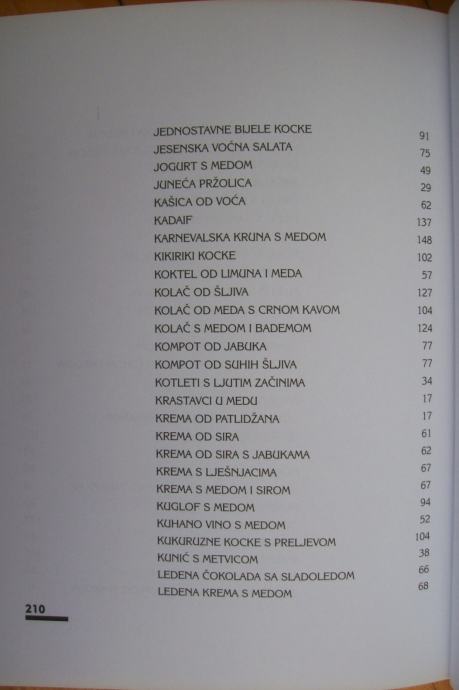 JEDNOSTAVNE BIJELE KOCKE 91
JESENSKA VOĆNA SALATA 75
JOGURT S MEDOM 49
JUNEĆA PRŽOLICA 29
KAŠICA OD VOĆA 62
KADAIF 137
KARNEVALSKA KRUNA S MEDOM 148
KIKIRIKI KOCKE 102
KOKTEL OD LIMUNA I MEDA 57
KOLAČ OD ŠLJIVA 127
KOLAČ OD MEDA S CRNOM KAVOM 104
KOLAČ S MEDOM I BADEMOM 124
KOMPOT OD JABUKA 77
KOMPOT OD SUHIH ŠLJIVA 77
KOTLETI S LJUTIM ZAČINIMA 34
KRASTAVCI U MEDU 17
KREMA OD PATLIDŽANA 17
KREMA OD SIRA 61
KREMA OD SIRA S JABUKAMA 62
KREMA S LJEŠNJACIMA 67
KREMA S MEDOM I SIROM 67
KUGLOF S MEDOM 94
KUHANO VINO S MEDOM 52
KUKURUZNE KOCKE S PRELJEVOM 104
KUNIĆ S METVICOM 38
LEDENA ČOKOLADA SA SLADOLEDOM 66
LEDENA KREMA S MEDOM 68

210